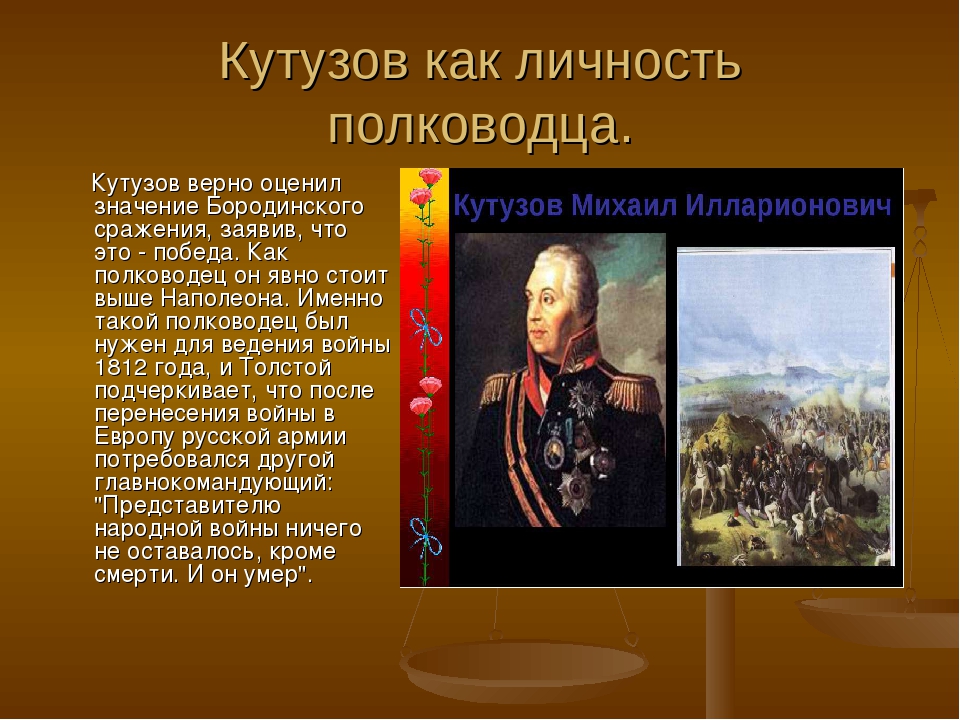 Кутузов как личность полководца.

Кутузов верно оценил значение Бородинского сражения, заявив, что это - победа. Как полководец он явно стоит выше Наполеона. Именно такой полководец был нужен для ведения войны 1812 года, и Толстой подчеркивает, что после перенесения войны в Европу русской армии потребовался другой главнокомандующий: "Представителю народной войны ничего не оставалось, кроме смерти. И он умер".

Кутузов Михаил Илларионович